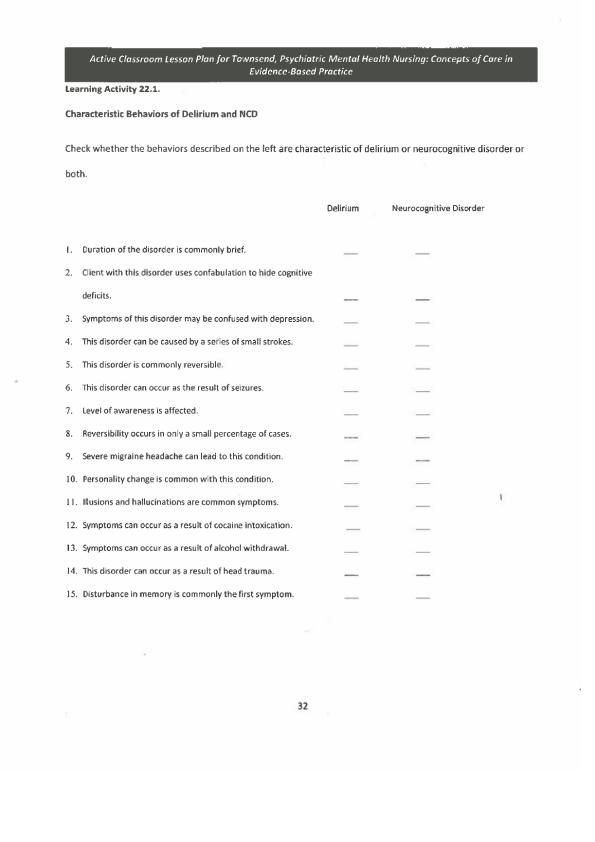 Active Classroom Lesson Plan for Townsend, Psychiatric Mental Health Nursing: Concepts of Care in Evidence-Based Practice

Learning Activity 22.1.

Characteristic Behaviors of Delirium and NCD

Check whether the behaviors described on the left are characteristic of delirium or neurocognitive disorder or both.

| | Delirium | Neurocognitive Disorder |
|---|---|---|
| 1. Duration of the disorder is commonly brief. | ___ | ___ |
| 2. Client with this disorder uses confabulation to hide cognitive deficits. | ___ | ___ |
| 3. Symptoms of this disorder may be confused with depression. | ___ | ___ |
| 4. This disorder can be caused by a series of small strokes. | ___ | ___ |
| 5. This disorder is commonly reversible. | ___ | ___ |
| 6. This disorder can occur as the result of seizures. | ___ | ___ |
| 7. Level of awareness is affected. | ___ | ___ |
| 8. Reversibility occurs in only a small percentage of cases. | ___ | ___ |
| 9. Severe migraine headache can lead to this condition. | ___ | ___ |
| 10. Personality change is common with this condition. | ___ | ___ |
| 11. Illusions and hallucinations are common symptoms. | ___ | ___ |
| 12. Symptoms can occur as a result of cocaine intoxication. | ___ | ___ |
| 13. Symptoms can occur as a result of alcohol withdrawal. | ___ | ___ |
| 14. This disorder can occur as a result of head trauma. | ___ | ___ |
| 15. Disturbance in memory is commonly the first symptom. | ___ | ___ |

32